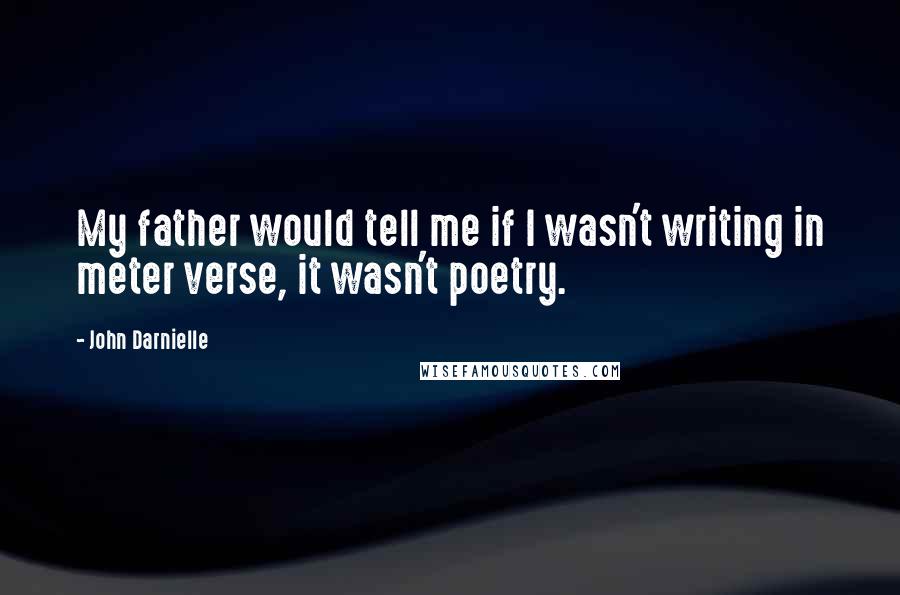 My father would tell me if I wasn't writing in meter verse, it wasn't poetry.

- John Darnielle

WISEFAMOUSQUOTES.COM